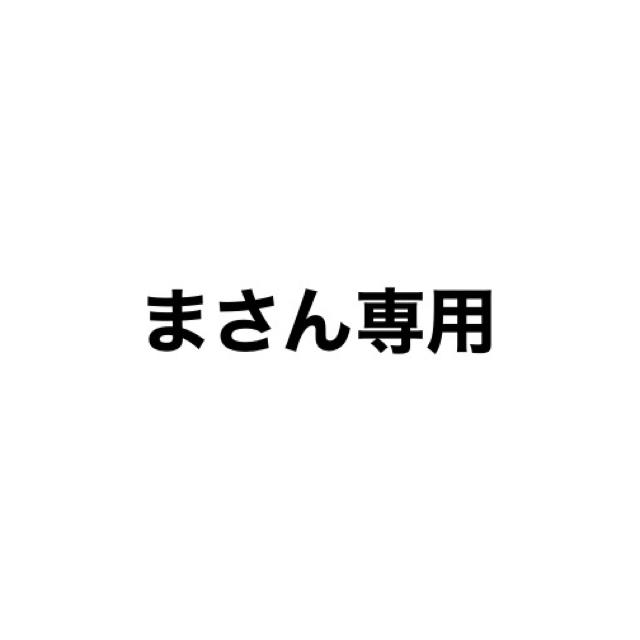 まさん専用